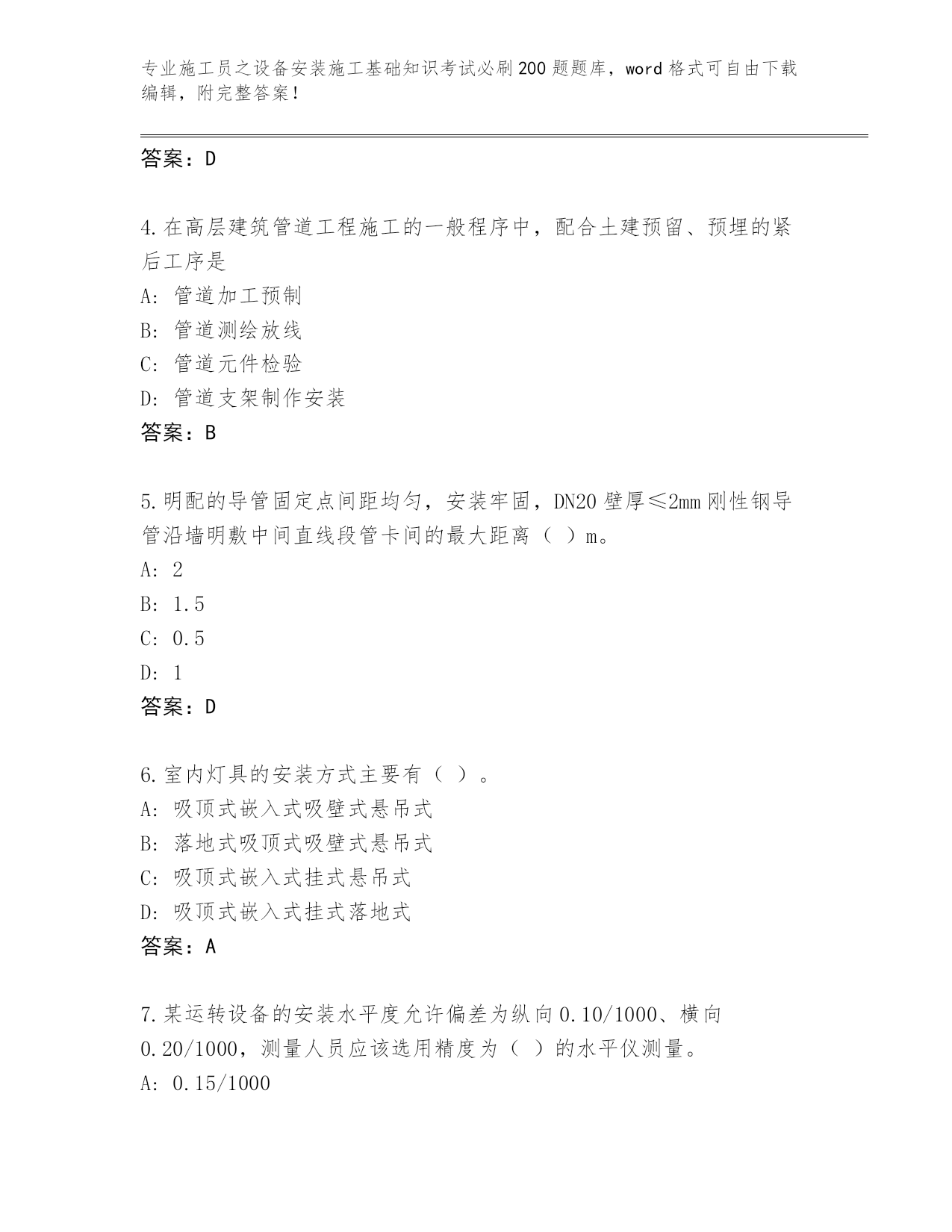 专业施工员之设备安装施工基础知识考试必刷200题题库，word格式可自由下载编辑，附完整答案！

答案：D

4.在高层建筑管道工程施工的一般程序中，配合土建预留、预埋的紧后工序是
A: 管道加工预制
B: 管道测绘放线
C: 管道元件检验
D: 管道支架制作安装
答案：B

5.明配的导管固定点间距均匀，安装牢固，DN20壁厚≤2mm刚性钢导管沿墙明敷中间直线段管卡间的最大距离（ ）m。
A: 2
B: 1.5
C: 0.5
D: 1
答案：D

6.室内灯具的安装方式主要有（ ）。
A: 吸顶式嵌入式吸壁式悬吊式
B: 落地式吸顶式吸壁式悬吊式
C: 吸顶式嵌入式挂式悬吊式
D: 吸顶式嵌入式挂式落地式
答案：A

7.某运转设备的安装水平度允许偏差为纵向0.10/1000、横向0.20/1000，测量人员应该选用精度为（ ）的水平仪测量。
A: 0.15/1000